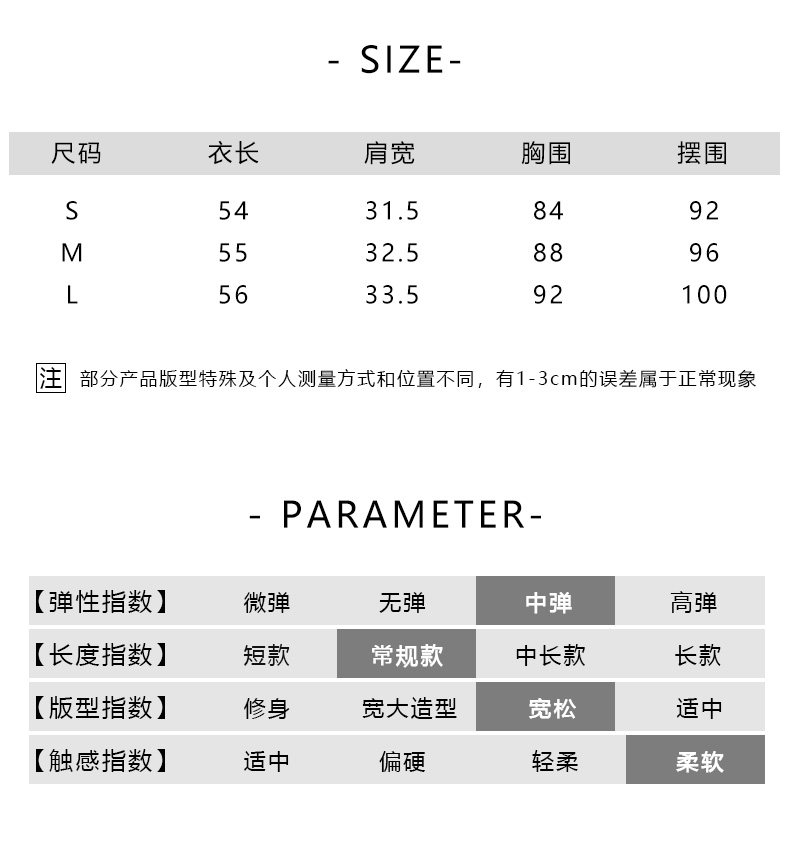 - SIZE-

| 尺码 | 衣长 | 肩宽 | 胸围 | 摆围 |
|---|---|---|---|---|
| S | 54 | 31.5 | 84 | 92 |
| M | 55 | 32.5 | 88 | 96 |
| L | 56 | 33.5 | 92 | 100 |

注 部分产品版型特殊及个人测量方式和位置不同，有1-3cm的误差属于正常现象

- PARAMETER-

| 【弹性指数】 | 微弹 | 无弹 | 中弹 | 高弹 |
|---|---|---|---|---|
| 【长度指数】 | 短款 | 常规款 | 中长款 | 长款 |
| 【版型指数】 | 修身 | 宽大造型 | 宽松 | 适中 |
| 【触感指数】 | 适中 | 偏硬 | 轻柔 | 柔软 |